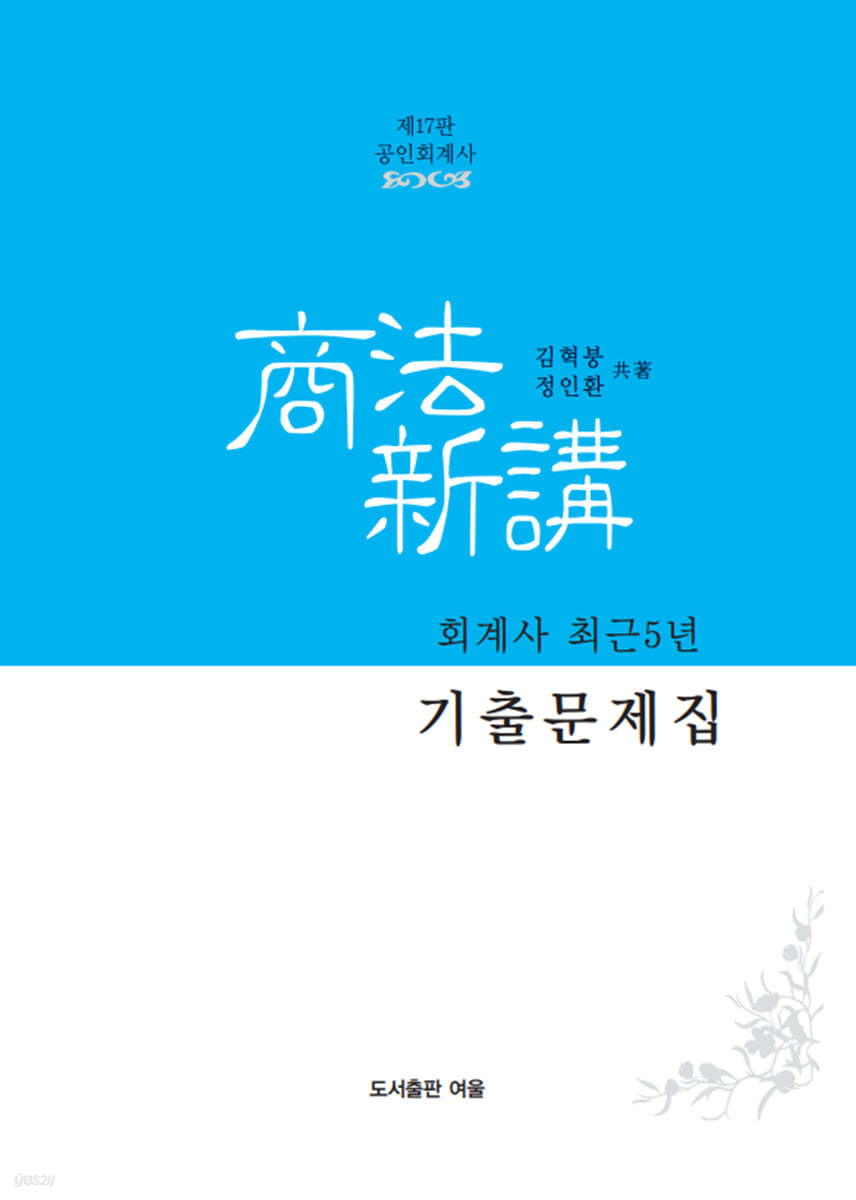 제17판
공인회계사

商法新講

김혁붕
정인환 共著

회계사 최근5년

기출문제집

도서출판 여울

yes24